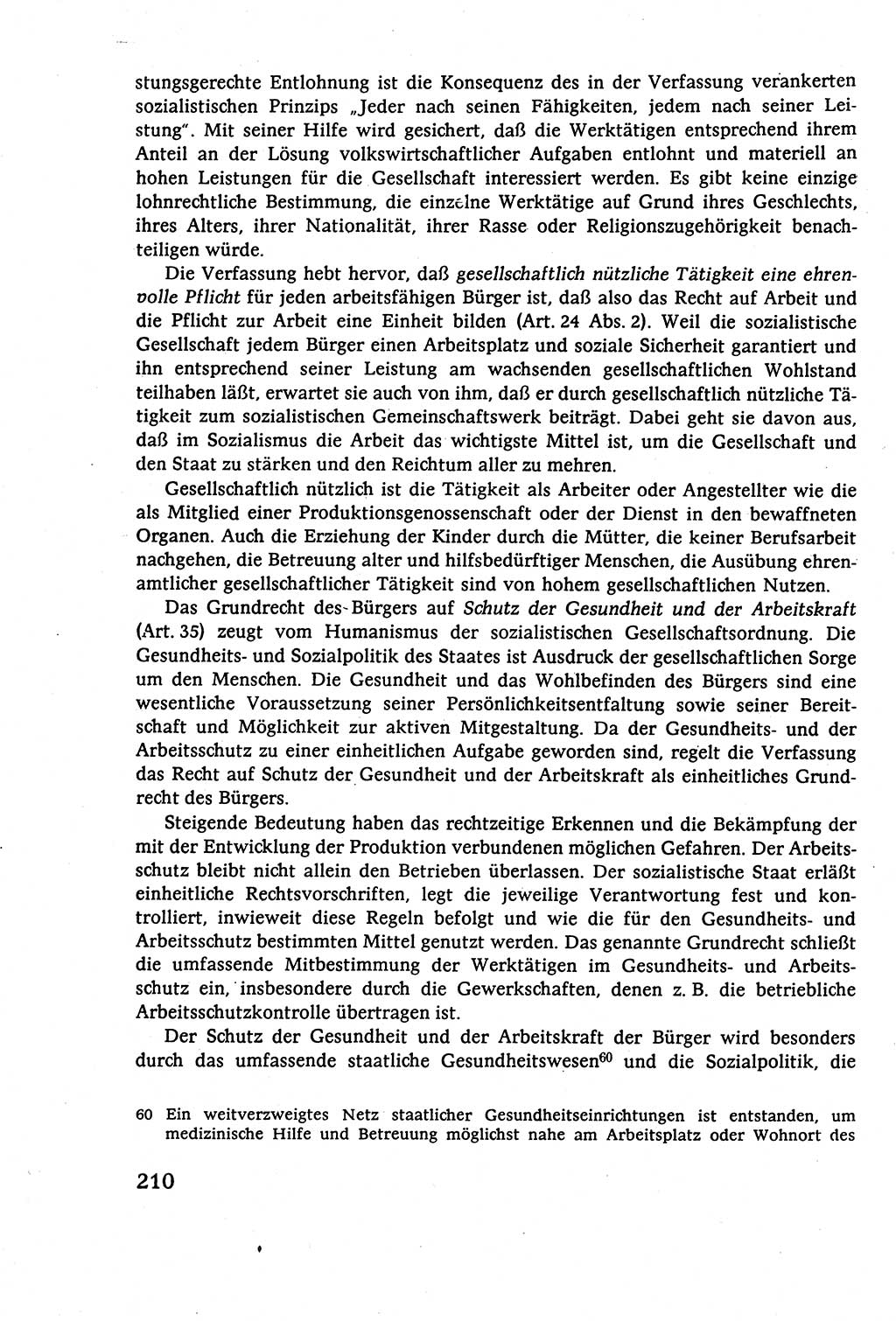 stungsgerechte Entlohnung ist die Konsequenz des in der Verfassung verankerten sozialistischen Prinzips „Jeder nach seinen Fähigkeiten, jedem nach seiner Leistung". Mit seiner Hilfe wird gesichert, daß die Werktätigen entsprechend ihrem Anteil an der Lösung volkswirtschaftlicher Aufgaben entlohnt und materiell an hohen Leistungen für die Gesellschaft interessiert werden. Es gibt keine einzige lohnrechtliche Bestimmung, die einzelne Werktätige auf Grund ihres Geschlechts, ihres Alters, ihrer Nationalität, ihrer Rasse oder Religionszugehörigkeit benachteiligen würde.

Die Verfassung hebt hervor, daß gesellschaftlich nützliche Tätigkeit eine ehrenvolle Pflicht für jeden arbeitsfähigen Bürger ist, daß also das Recht auf Arbeit und die Pflicht zur Arbeit eine Einheit bilden (Art. 24 Abs. 2). Weil die sozialistische Gesellschaft jedem Bürger einen Arbeitsplatz und soziale Sicherheit garantiert und ihn entsprechend seiner Leistung am wachsenden gesellschaftlichen Wohlstand teilhaben läßt, erwartet sie auch von ihm, daß er durch gesellschaftlich nützliche Tätigkeit zum sozialistischen Gemeinschaftswerk beiträgt. Dabei geht sie davon aus, daß im Sozialismus die Arbeit das wichtigste Mittel ist, um die Gesellschaft und den Staat zu stärken und den Reichtum aller zu mehren.

Gesellschaftlich nützlich ist die Tätigkeit als Arbeiter oder Angestellter wie die als Mitglied einer Produktionsgenossenschaft oder der Dienst in den bewaffneten Organen. Auch die Erziehung der Kinder durch die Mütter, die keiner Berufsarbeit nachgehen, die Betreuung alter und hilfsbedürftiger Menschen, die Ausübung ehrenamtlicher gesellschaftlicher Tätigkeit sind von hohem gesellschaftlichen Nutzen.

Das Grundrecht des Bürgers auf Schutz der Gesundheit und der Arbeitskraft (Art. 35) zeugt vom Humanismus der sozialistischen Gesellschaftsordnung. Die Gesundheits- und Sozialpolitik des Staates ist Ausdruck der gesellschaftlichen Sorge um den Menschen. Die Gesundheit und das Wohlbefinden des Bürgers sind eine wesentliche Voraussetzung seiner Persönlichkeitsentfaltung sowie seiner Bereitschaft und Möglichkeit zur aktiven Mitgestaltung. Da der Gesundheits- und der Arbeitsschutz zu einer einheitlichen Aufgabe geworden sind, regelt die Verfassung das Recht auf Schutz der Gesundheit und der Arbeitskraft als einheitliches Grundrecht des Bürgers.

Steigende Bedeutung haben das rechtzeitige Erkennen und die Bekämpfung der mit der Entwicklung der Produktion verbundenen möglichen Gefahren. Der Arbeitsschutz bleibt nicht allein den Betrieben überlassen. Der sozialistische Staat erläßt einheitliche Rechtsvorschriften, legt die jeweilige Verantwortung fest und kontrolliert, inwieweit diese Regeln befolgt und wie die für den Gesundheits- und Arbeitsschutz bestimmten Mittel genutzt werden. Das genannte Grundrecht schließt die umfassende Mitbestimmung der Werktätigen im Gesundheits- und Arbeitsschutz ein, insbesondere durch die Gewerkschaften, denen z. B. die betriebliche Arbeitsschutzkontrolle übertragen ist.

Der Schutz der Gesundheit und der Arbeitskraft der Bürger wird besonders durch das umfassende staatliche Gesundheitswesen$^{60}$ und die Sozialpolitik, die

60 Ein weitverzweigtes Netz staatlicher Gesundheitseinrichtungen ist entstanden, um medizinische Hilfe und Betreuung möglichst nahe am Arbeitsplatz oder Wohnort des

210